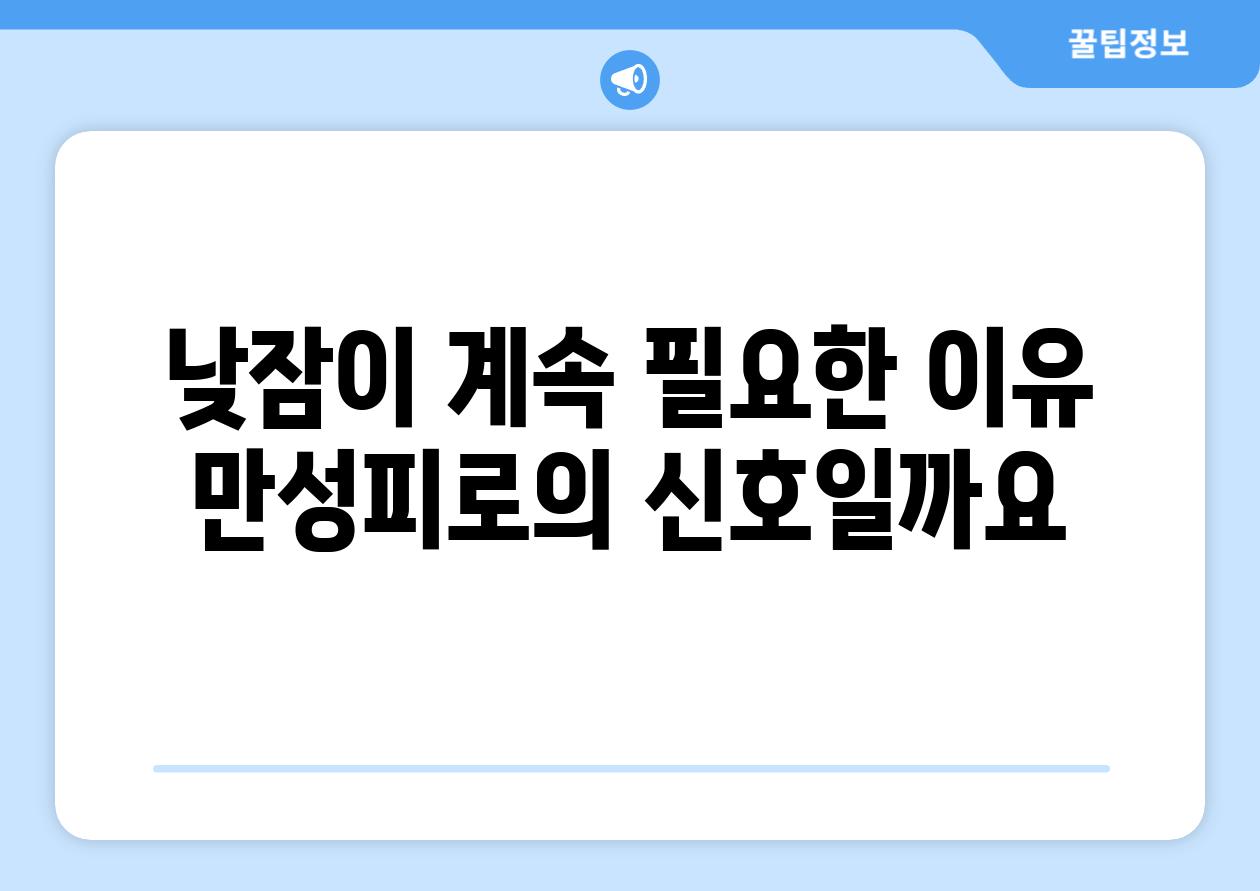 꿀팁정보

낮잠이 계속 필요한 이유 만성피로의 신호일까요